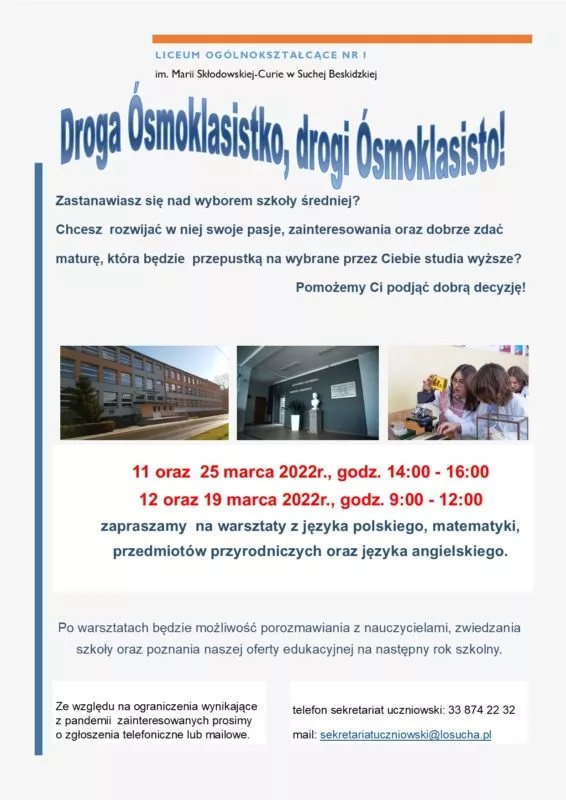 LICEUM OGÓLNOKSZTAŁCĄCE NR I

im. Marii Skłodowskiej-Curie w Suchej Beskidzkiej

Droga Ósmoklasistko, drogi Ósmoklasisto!

Zastanawiasz się nad wyborem szkoły średniej?

Chcesz rozwijać w niej swoje pasje, zainteresowania oraz dobrze zdać maturę, która będzie przepustką na wybrane przez Ciebie studia wyższe?

Pomożemy Ci podjąć dobrą decyzję!

11 oraz 25 marca 2022r., godz. 14:00 - 16:00

12 oraz 19 marca 2022r., godz. 9:00 - 12:00

zapraszamy na warsztaty z języka polskiego, matematyki, przedmiotów przyrodniczych oraz języka angielskiego.

Po warsztatach będzie możliwość porozmawiania z nauczycielami, zwiedzania szkoły oraz poznania naszej oferty edukacyjnej na następny rok szkolny.

Ze względu na ograniczenia wynikające z pandemii zainteresowanych prosimy o zgłoszenia telefoniczne lub mailowe.

telefon sekretariat uczniowski: 33 874 22 32

mail: sekretariatuczniowski@losucha.pl